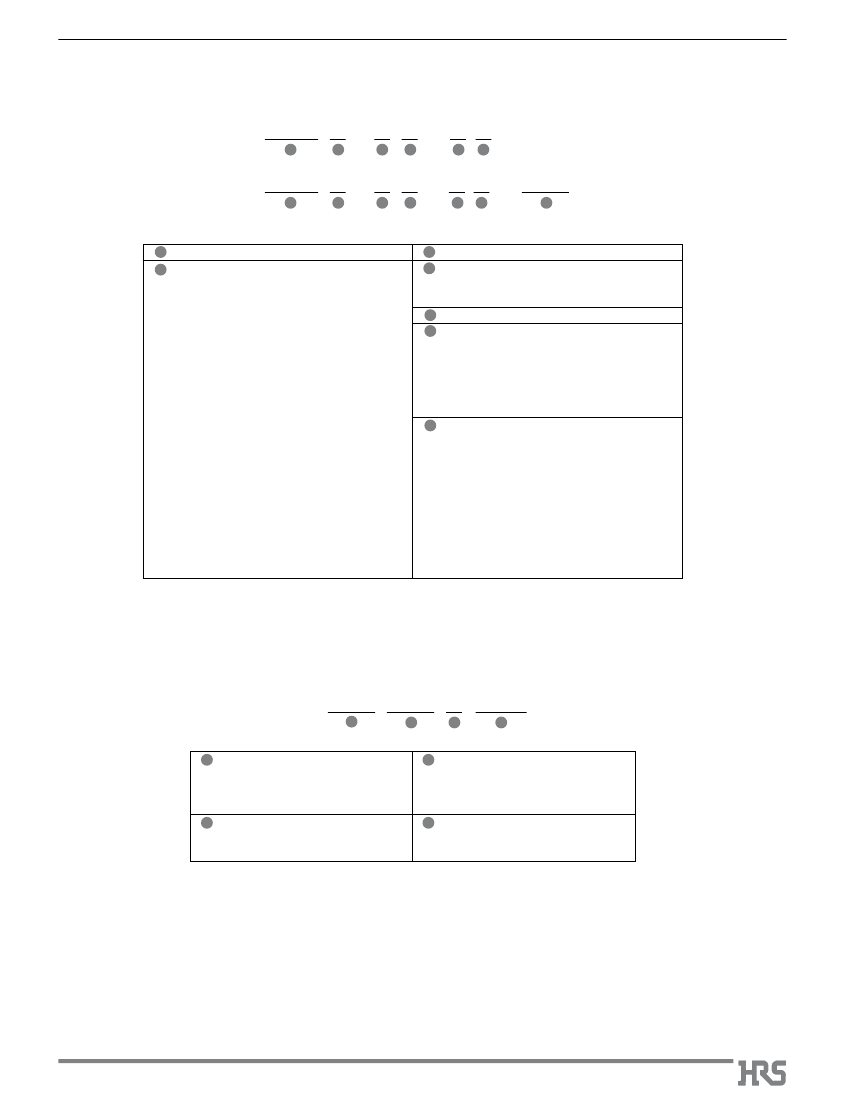 HRS